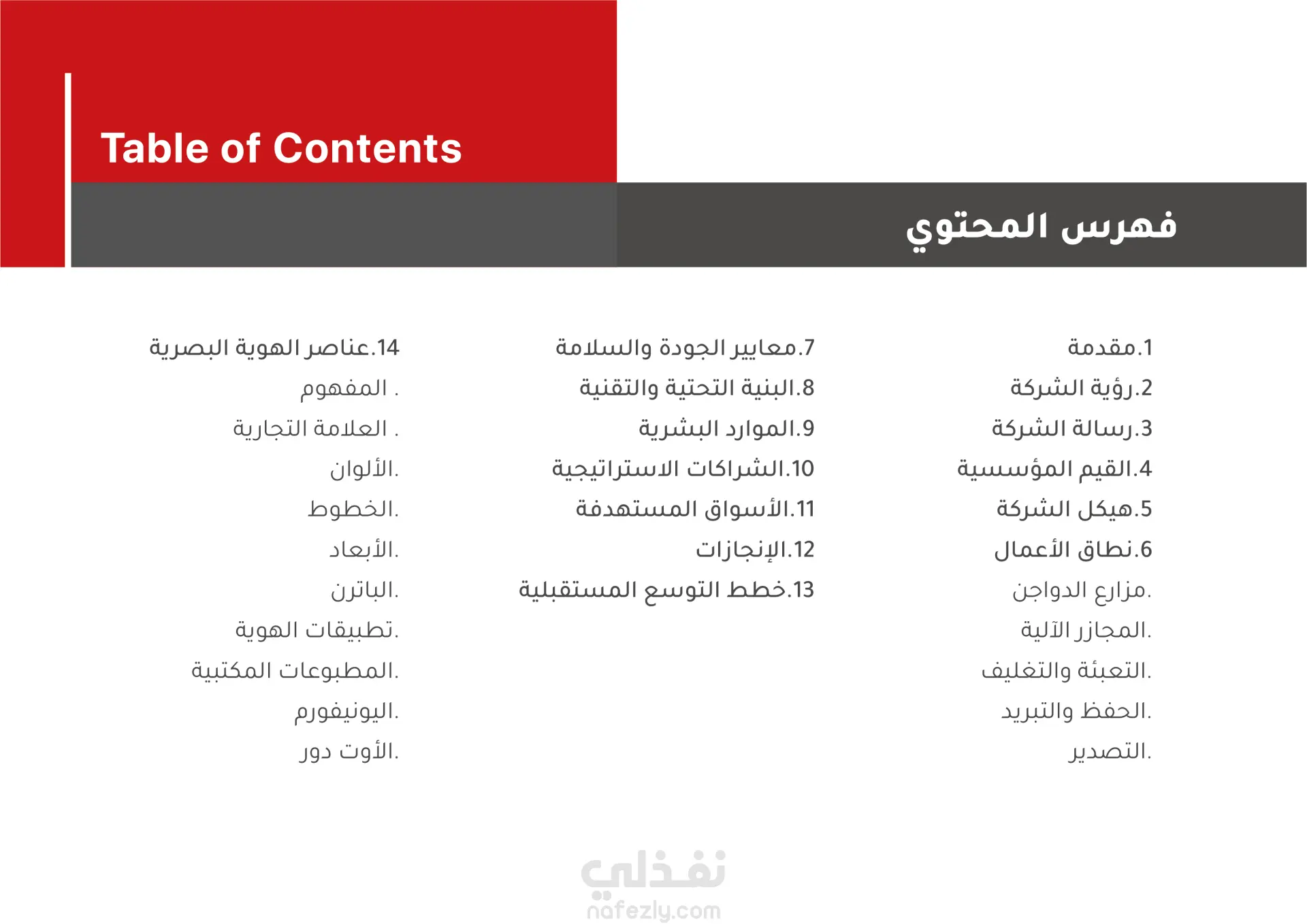 Table of Contents

فهرس المحتوي

1.مقدمة
2.رؤية الشركة
3.رسالة الشركة
4.القيم المؤسسية
5.هيكل الشركة
6.نطاق الأعمال
.مزارع الدواجن
.المجازر الآلية
.التعبئة والتغليف
.الحفظ والتبريد
.التصدير

7.معايير الجودة والسلامة
8.البنية التحتية والتقنية
9.الموارد البشرية
10.الشراكات الاستراتيجية
11.الأسواق المستهدفة
12.الإنجازات
13.خطط التوسع المستقبلية

14.عناصر الهوية البصرية
. المفهوم
. العلامة التجارية
.الألوان
.الخطوط
.الأبعاد
.الباترن
.تطبيقات الهوية
.المطبوعات المكتبية
.اليونيفورم
.الأوت دور

نفذلي
nafezly.com